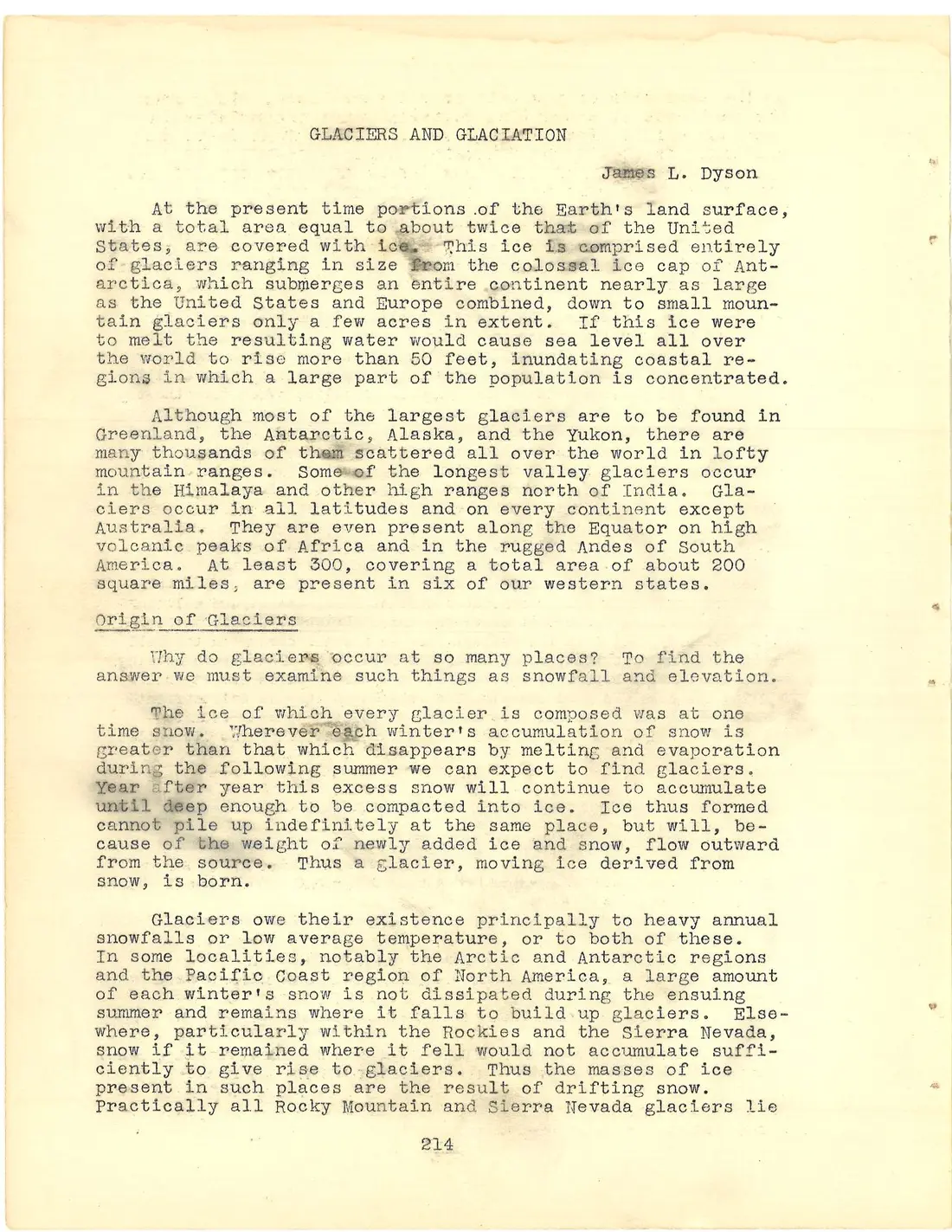 GLACIERS AND GLACIATION

James L. Dyson

At the present time portions of the Earth's land surface, with a total area equal to about twice that of the United States, are covered with ice. This ice is comprised entirely of glaciers ranging in size from the colossal ice cap of Antarctica, which submerges an entire continent nearly as large as the United States and Europe combined, down to small mountain glaciers only a few acres in extent. If this ice were to melt the resulting water would cause sea level all over the world to rise more than 50 feet, inundating coastal regions in which a large part of the population is concentrated.

Although most of the largest glaciers are to be found in Greenland, the Antarctic, Alaska, and the Yukon, there are many thousands of them scattered all over the world in lofty mountain ranges. Some of the longest valley glaciers occur in the Himalaya and other high ranges north of India. Glaciers occur in all latitudes and on every continent except Australia. They are even present along the Equator on high volcanic peaks of Africa and in the rugged Andes of South America. At least 300, covering a total area of about 200 square miles, are present in six of our western states.

Origin of Glaciers

Why do glaciers occur at so many places? To find the answer we must examine such things as snowfall and elevation.

The ice of which every glacier is composed was at one time snow. Wherever each winter's accumulation of snow is greater than that which disappears by melting and evaporation during the following summer we can expect to find glaciers. Year after year this excess snow will continue to accumulate until deep enough to be compacted into ice. Ice thus formed cannot pile up indefinitely at the same place, but will, because of the weight of newly added ice and snow, flow outward from the source. Thus a glacier, moving ice derived from snow, is born.

Glaciers owe their existence principally to heavy annual snowfalls or low average temperature, or to both of these. In some localities, notably the Arctic and Antarctic regions and the Pacific Coast region of North America, a large amount of each winter's snow is not dissipated during the ensuing summer and remains where it falls to build up glaciers. Elsewhere, particularly within the Rockies and the Sierra Nevada, snow if it remained where it fell would not accumulate sufficiently to give rise to glaciers. Thus the masses of ice present in such places are the result of drifting snow. Practically all Rocky Mountain and Sierra Nevada glaciers lie

214